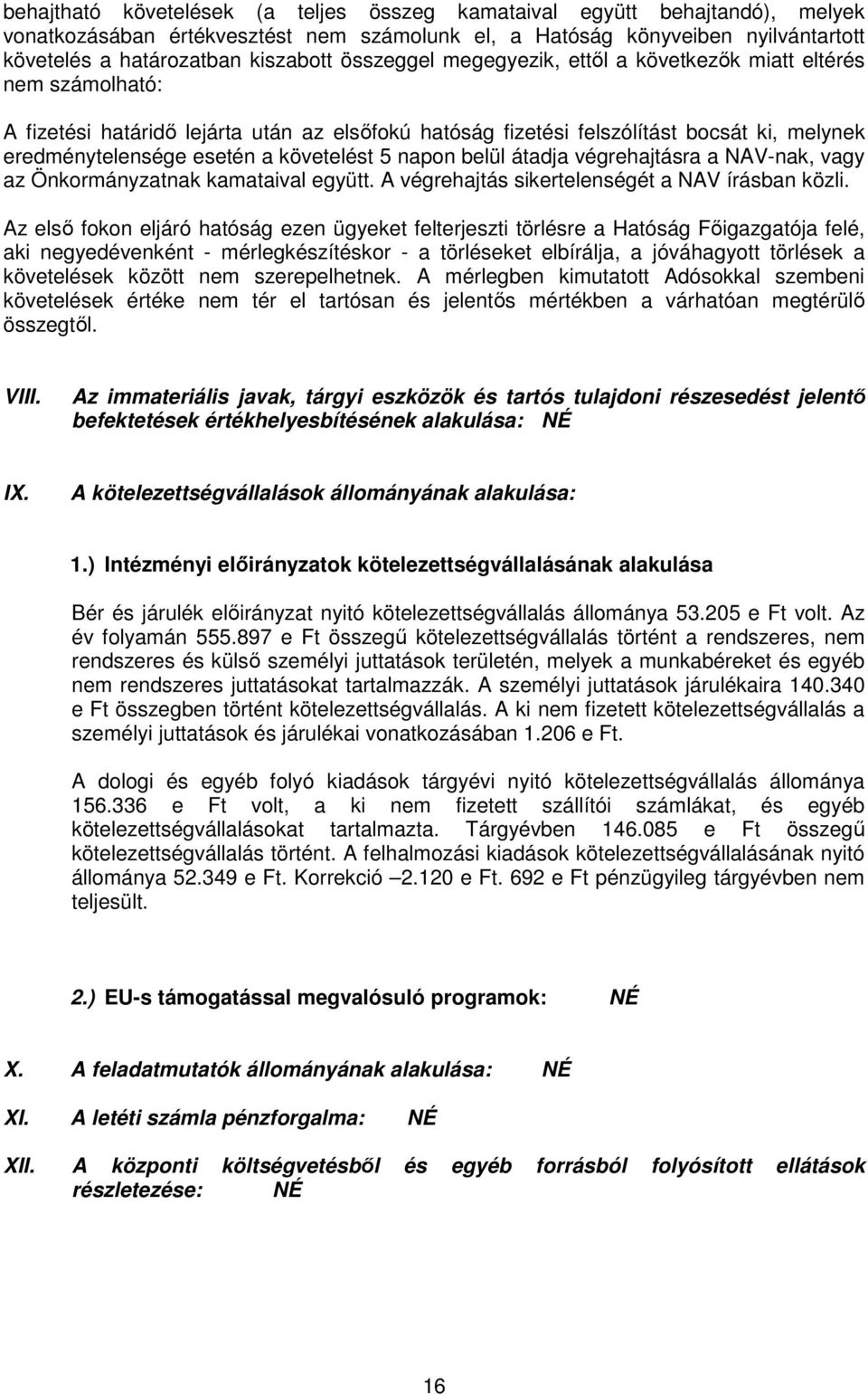 behajtható követelések (a teljes összeg kamataival együtt behajtandó), melyek vonatkozásában értékvesztést nem számolunk el, a Hatóság könyveiben nyilvántartott követelés a határozatban kiszabott összeggel megegyezik, ettől a következők miatt eltérés nem számolható:

A fizetési határidő lejárta után az elsőfokú hatóság fizetési felszólítást bocsát ki, melynek eredménytelensége esetén a követelést 5 napon belül átadja végrehajtásra a NAV-nak, vagy az Önkormányzatnak kamataival együtt. A végrehajtás sikertelenségét a NAV írásban közli.

Az első fokon eljáró hatóság ezen ügyeket felterjeszti törlésre a Hatóság Főigazgatója felé, aki negyedévenként - mérlegkészítéskor - a törléseket elbírálja, a jóváhagyott törlések a követelések között nem szerepelhetnek. A mérlegben kimutatott Adósokkal szembeni követelések értéke nem tér el tartósan és jelentős mértékben a várhatóan megtérülő összegtől.

VIII. Az immateriális javak, tárgyi eszközök és tartós tulajdoni részesedést jelentő befektetések értékhelyesbítésének alakulása: NÉ

IX. A kötelezettségvállalások állományának alakulása:

1.) Intézményi előirányzatok kötelezettségvállalásának alakulása

Bér és járulék előirányzat nyitó kötelezettségvállalás állománya 53.205 e Ft volt. Az év folyamán 555.897 e Ft összegű kötelezettségvállalás történt a rendszeres, nem rendszeres és külső személyi juttatások területén, melyek a munkabéreket és egyéb nem rendszeres juttatásokat tartalmazzák. A személyi juttatások járulékaira 140.340 e Ft összegben történt kötelezettségvállalás. A ki nem fizetett kötelezettségvállalás a személyi juttatások és járulékai vonatkozásában 1.206 e Ft.

A dologi és egyéb folyó kiadások tárgyévi nyitó kötelezettségvállalás állománya 156.336 e Ft volt, a ki nem fizetett szállítói számlákat, és egyéb kötelezettségvállalásokat tartalmazta. Tárgyévben 146.085 e Ft összegű kötelezettségvállalás történt. A felhalmozási kiadások kötelezettségvállalásának nyitó állománya 52.349 e Ft. Korrekció –2.120 e Ft. 692 e Ft pénzügyileg tárgyévben nem teljesült.

2.) EU-s támogatással megvalósuló programok: NÉ

X. A feladatmutatók állományának alakulása: NÉ

XI. A letéti számla pénzforgalma: NÉ

XII. A központi költségvetésből és egyéb forrásból folyósított ellátások részletezése: NÉ

16